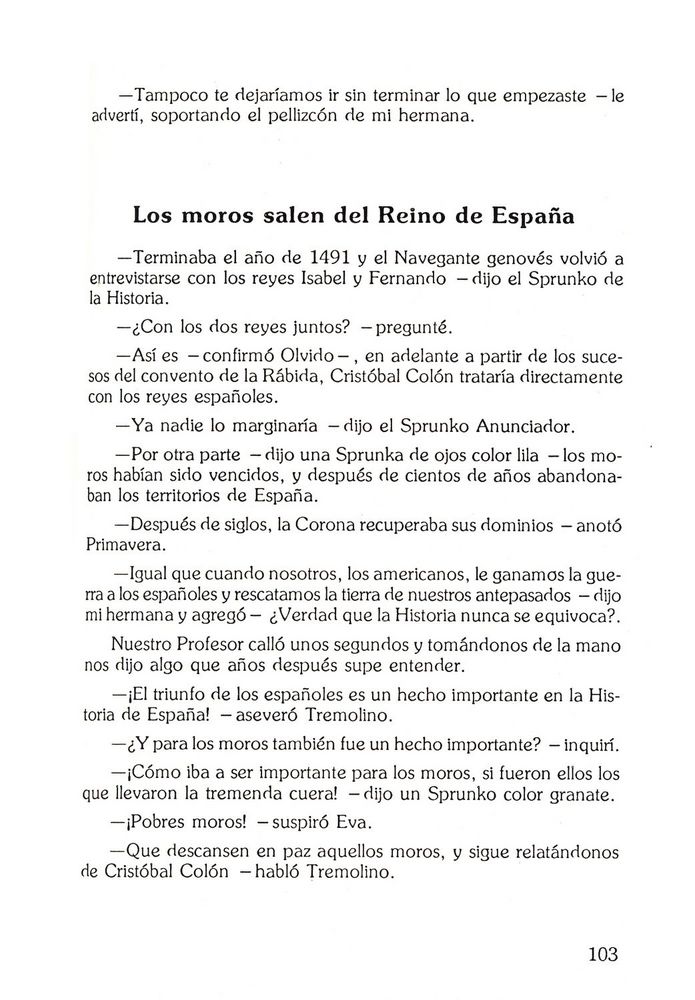 —Tampoco te dejaríamos ir sin terminar lo que empezaste —le advertí, soportando el pellizcón de mi hermana.

Los moros salen del Reino de España

—Terminaba el año de 1491 y el Navegante genovés volvió a entrevistarse con los reyes Isabel y Fernando —dijo el Sprunko de la Historia.

—¿Con los dos reyes juntos? —pregunté.

—Así es —confirmó Olvido—, en adelante a partir de los sucesos del convento de la Rábida, Cristóbal Colón trataría directamente con los reyes españoles.

—Ya nadie lo marginaría —dijo el Sprunko Anunciador.

—Por otra parte —dijo una Sprunka de ojos color lila —los moros habían sido vencidos, y después de cientos de años abandonaban los territorios de España.

—Después de siglos, la Corona recuperaba sus dominios —anotó Primavera.

—Igual que cuando nosotros, los americanos, le ganamos la guerra a los españoles y rescatamos la tierra de nuestros antepasados —dijo mi hermana y agregó— ¿Verdad que la Historia nunca se equivoca?.

Nuestro Profesor calló unos segundos y tomándonos de la mano nos dijo algo que años después supe entender.

—¡El triunfo de los españoles es un hecho importante en la Historia de España! —aseveró Tremolino.

—¿Y para los moros también fue un hecho importante? —inquirí.

—¡Cómo iba a ser importante para los moros, si fueron ellos los que llevaron la tremenda cuera! —dijo un Sprunko color granate.

—¡Pobres moros! —suspiró Eva.

—Que descansen en paz aquellos moros, y sigue relatándonos de Cristóbal Colón —habló Tremolino.

103